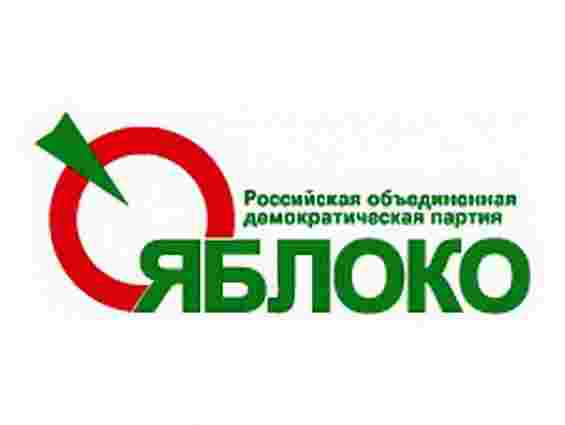 Российская объединенная демократическая партия
ЯБЛОКО